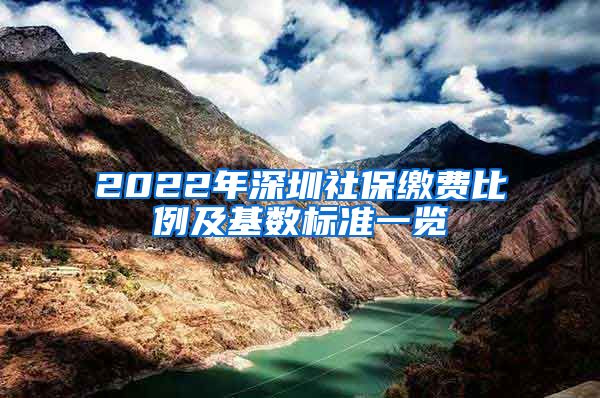 2022年深圳社保缴费比例及基数标准一览